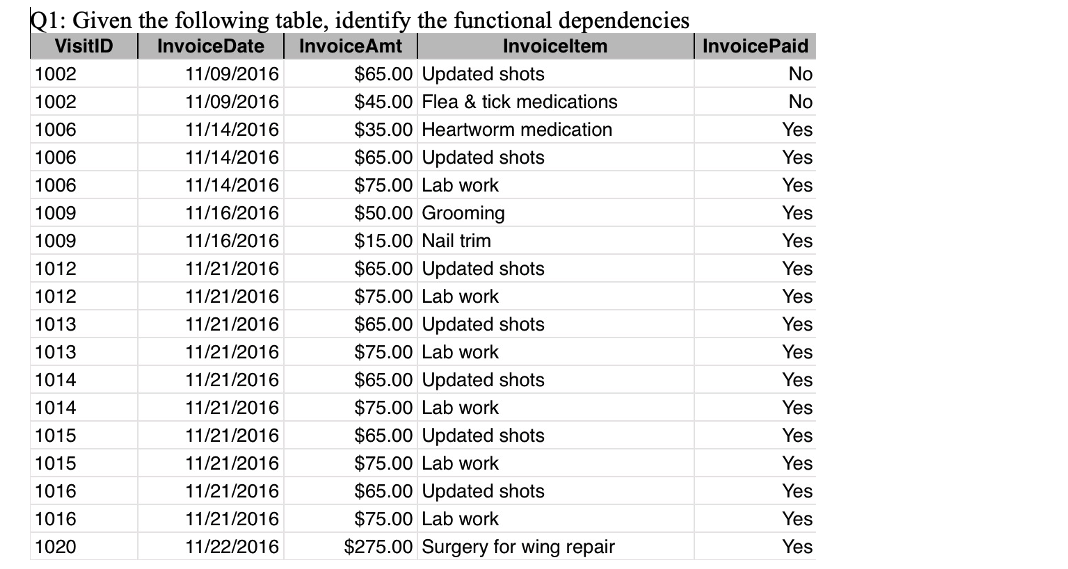 Q1: Given the following table, identify the functional dependencies

| VisitID | InvoiceDate | InvoiceAmt | InvoiceItem | InvoicePaid |
|---|---|---|---|---|
| 1002 | 11/09/2016 | $65.00 | Updated shots | No |
| 1002 | 11/09/2016 | $45.00 | Flea & tick medications | No |
| 1006 | 11/14/2016 | $35.00 | Heartworm medication | Yes |
| 1006 | 11/14/2016 | $65.00 | Updated shots | Yes |
| 1006 | 11/14/2016 | $75.00 | Lab work | Yes |
| 1009 | 11/16/2016 | $50.00 | Grooming | Yes |
| 1009 | 11/16/2016 | $15.00 | Nail trim | Yes |
| 1012 | 11/21/2016 | $65.00 | Updated shots | Yes |
| 1012 | 11/21/2016 | $75.00 | Lab work | Yes |
| 1013 | 11/21/2016 | $65.00 | Updated shots | Yes |
| 1013 | 11/21/2016 | $75.00 | Lab work | Yes |
| 1014 | 11/21/2016 | $65.00 | Updated shots | Yes |
| 1014 | 11/21/2016 | $75.00 | Lab work | Yes |
| 1015 | 11/21/2016 | $65.00 | Updated shots | Yes |
| 1015 | 11/21/2016 | $75.00 | Lab work | Yes |
| 1016 | 11/21/2016 | $65.00 | Updated shots | Yes |
| 1016 | 11/21/2016 | $75.00 | Lab work | Yes |
| 1020 | 11/22/2016 | $275.00 | Surgery for wing repair | Yes |